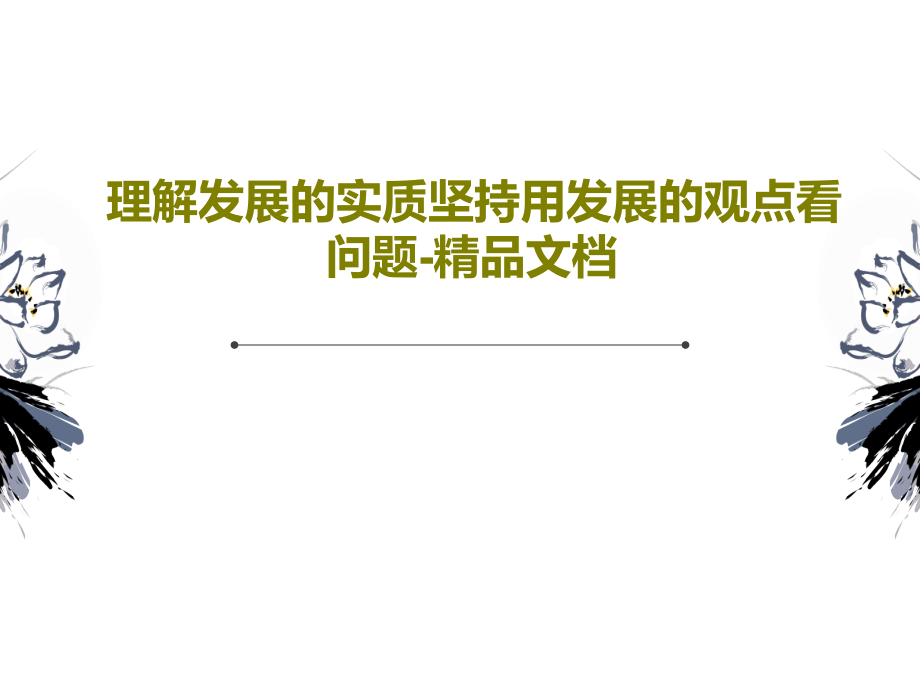 理解发展的实质坚持用发展的观点看问题-精品文档